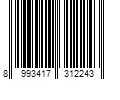 8 993417 312243